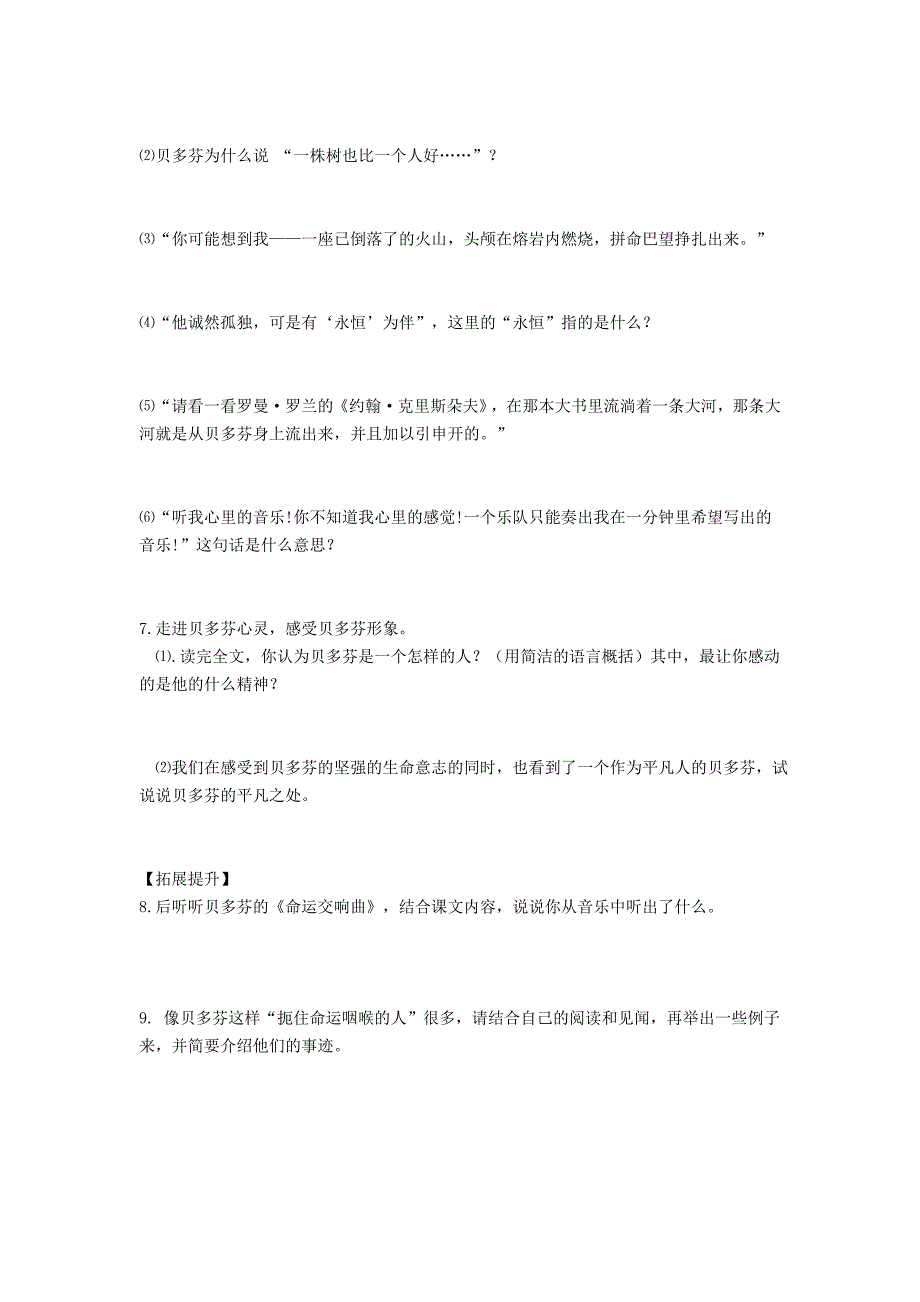 ⑵贝多芬为什么说 “一株树也比一个人好……”？

⑶“你可能想到我——一座已倒落了的火山，头颅在熔岩内燃烧，拼命巴望挣扎出来。”

⑷“他诚然孤独，可是有‘永恒’为伴”，这里的“永恒”指的是什么？

⑸“请看一看罗曼·罗兰的《约翰·克里斯朵夫》，在那本大书里流淌着一条大河，那条大河就是从贝多芬身上流出来，并且加以引申开的。”

⑹“听我心里的音乐!你不知道我心里的感觉!一个乐队只能奏出我在一分钟里希望写出的音乐!”这句话是什么意思？

7.走进贝多芬心灵，感受贝多芬形象。
⑴.读完全文，你认为贝多芬是一个怎样的人？（用简洁的语言概括）其中，最让你感动的是他的什么精神？

⑵我们在感受到贝多芬的坚强的生命意志的同时，也看到了一个作为平凡人的贝多芬，试说说贝多芬的平凡之处。

【拓展提升】
8.后听听贝多芬的《命运交响曲》，结合课文内容，说说你从音乐中听出了什么。

9. 像贝多芬这样“扼住命运咽喉的人”很多，请结合自己的阅读和见闻，再举出一些例子来，并简要介绍他们的事迹。